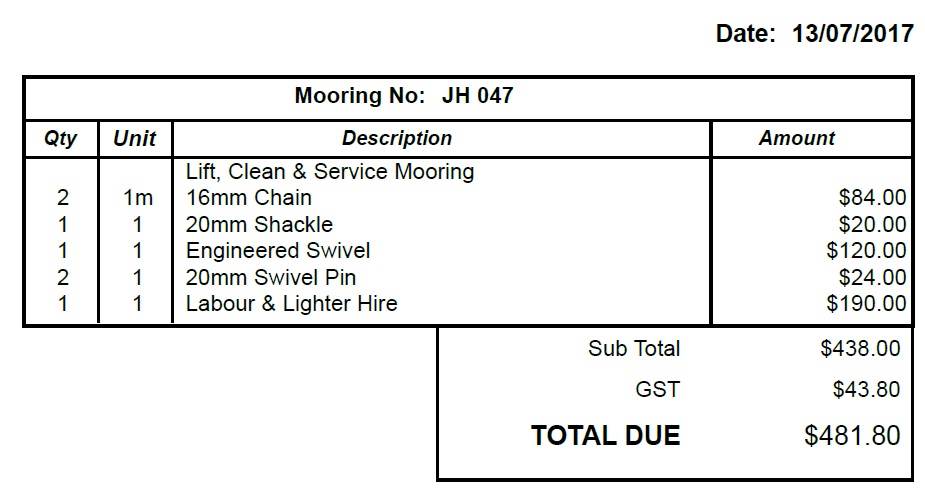 Date: 13/07/2017

Mooring No: JH 047

| Qty | Unit | Description | Amount |
|---|---|---|---|
| | | Lift, Clean & Service Mooring | |
| 2 | 1m | 16mm Chain | $84.00 |
| 1 | 1 | 20mm Shackle | $20.00 |
| 1 | 1 | Engineered Swivel | $120.00 |
| 2 | 1 | 20mm Swivel Pin | $24.00 |
| 1 | 1 | Labour & Lighter Hire | $190.00 |

Sub Total $438.00

GST $43.80

TOTAL DUE $481.80